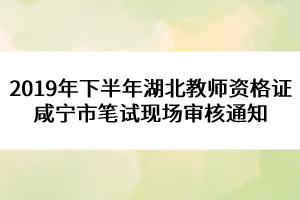 2019年下半年湖北教师资格证咸宁市笔试现场审核通知